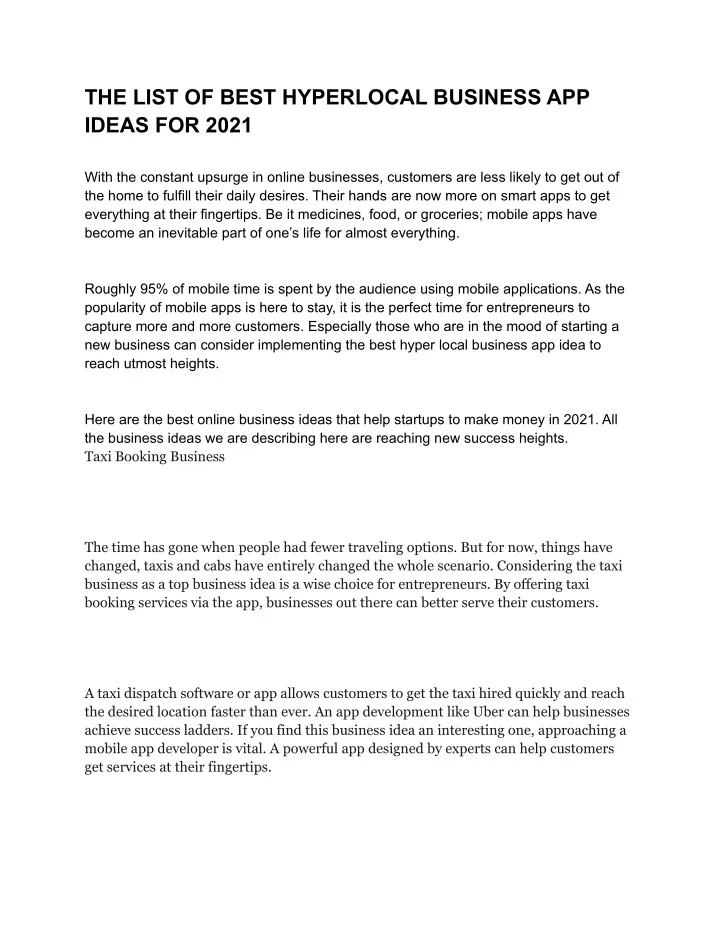 THE LIST OF BEST HYPERLOCAL BUSINESS APP IDEAS FOR 2021

With the constant upsurge in online businesses, customers are less likely to get out of the home to fulfill their daily desires. Their hands are now more on smart apps to get everything at their fingertips. Be it medicines, food, or groceries; mobile apps have become an inevitable part of one's life for almost everything.

Roughly 95% of mobile time is spent by the audience using mobile applications. As the popularity of mobile apps is here to stay, it is the perfect time for entrepreneurs to capture more and more customers. Especially those who are in the mood of starting a new business can consider implementing the best hyper local business app idea to reach utmost heights.

Here are the best online business ideas that help startups to make money in 2021. All the business ideas we are describing here are reaching new success heights.
Taxi Booking Business

The time has gone when people had fewer traveling options. But for now, things have changed, taxis and cabs have entirely changed the whole scenario. Considering the taxi business as a top business idea is a wise choice for entrepreneurs. By offering taxi booking services via the app, businesses out there can better serve their customers.

A taxi dispatch software or app allows customers to get the taxi hired quickly and reach the desired location faster than ever. An app development like Uber can help businesses achieve success ladders. If you find this business idea an interesting one, approaching a mobile app developer is vital. A powerful app designed by experts can help customers get services at their fingertips.